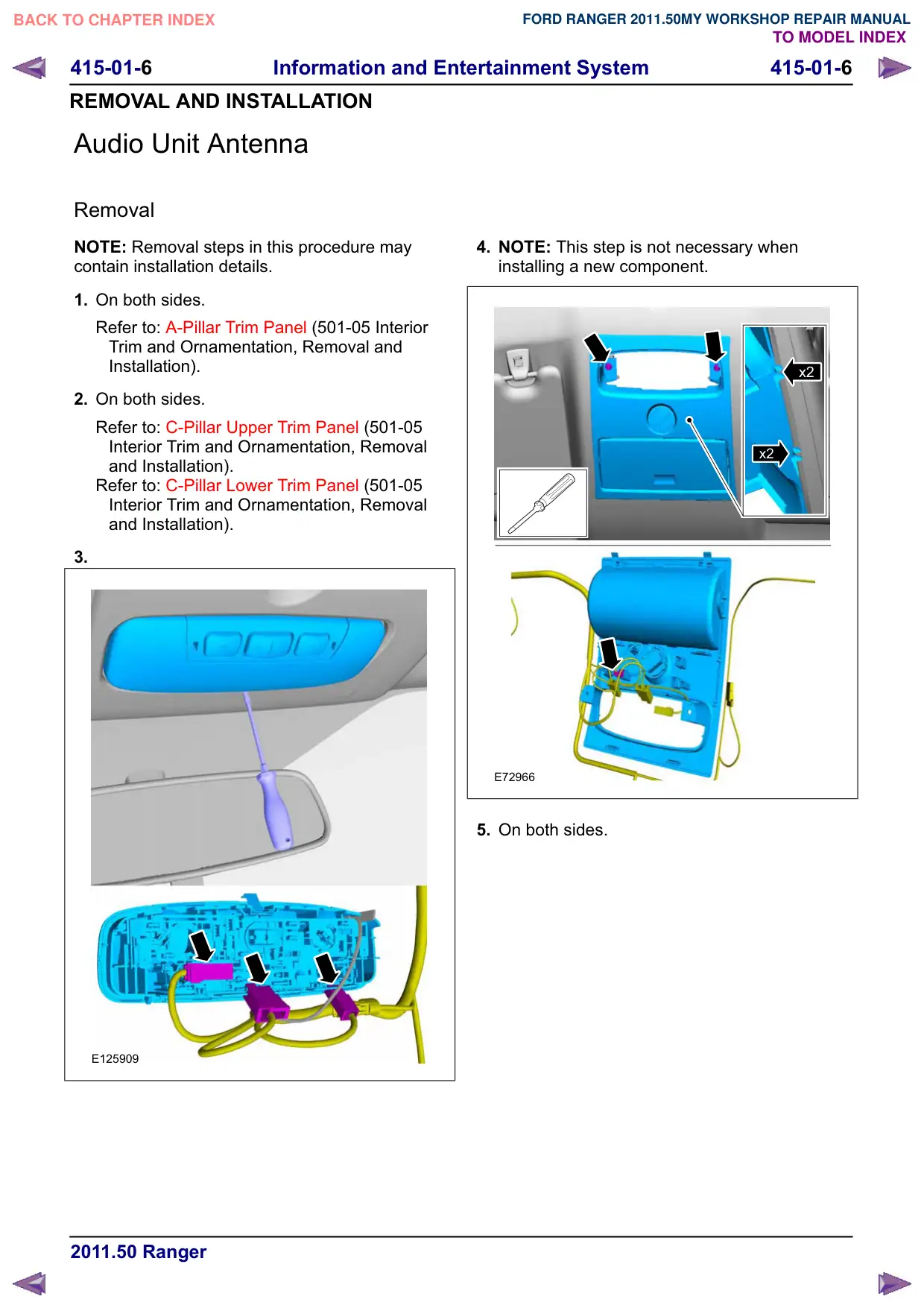 BACK TO CHAPTER INDEX

FORD RANGER 2011.50MY WORKSHOP REPAIR MANUAL
TO MODEL INDEX

415-01-6 Information and Entertainment System 415-01-6

REMOVAL AND INSTALLATION

Audio Unit Antenna

Removal

NOTE: Removal steps in this procedure may contain installation details.

1. On both sides.

Refer to: A-Pillar Trim Panel (501-05 Interior Trim and Ornamentation, Removal and Installation).

2. On both sides.

Refer to: C-Pillar Upper Trim Panel (501-05 Interior Trim and Ornamentation, Removal and Installation).
Refer to: C-Pillar Lower Trim Panel (501-05 Interior Trim and Ornamentation, Removal and Installation).

3.

E125909

4. NOTE: This step is not necessary when installing a new component.

x2

x2

E72966

5. On both sides.

2011.50 Ranger